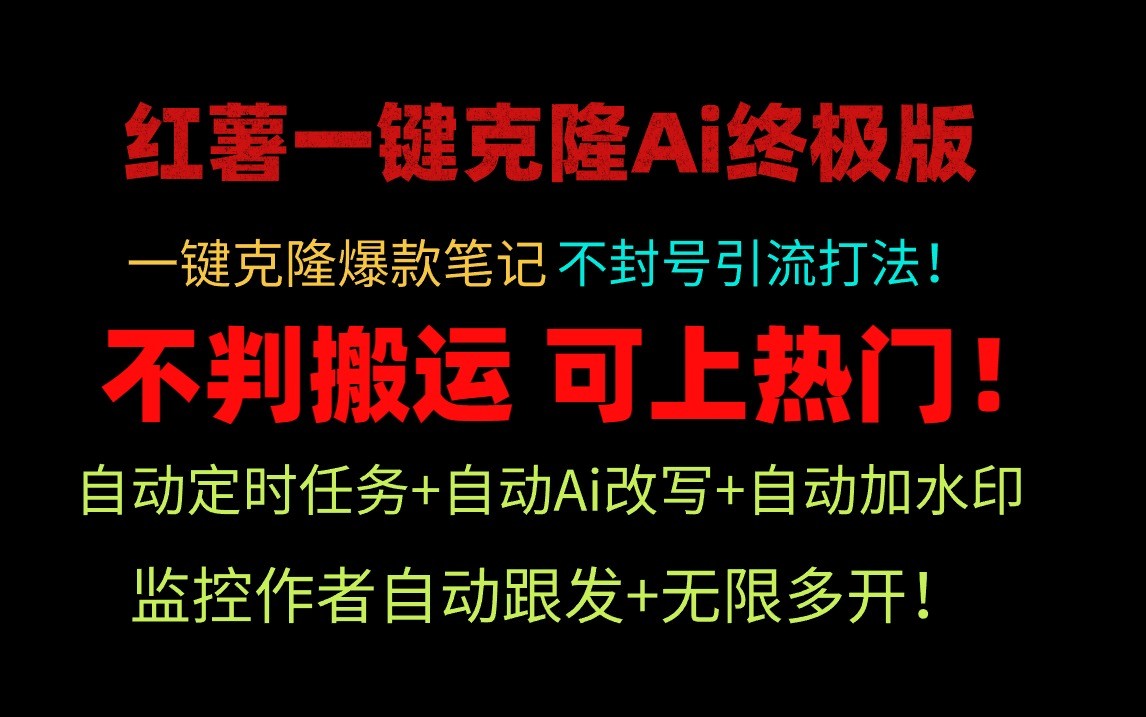 红薯一键克隆Ai终极版

一键克隆爆款笔记 不封号引流打法！

不判搬运 可上热门！

自动定时任务+自动Ai改写+自动加水印

监控作者自动跟发+无限多开！